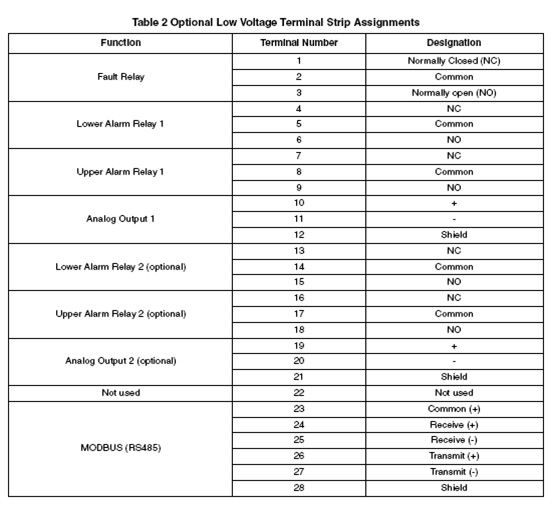 Table 2 Optional Low Voltage Terminal Strip Assignments

| Function | Terminal Number | Designation |
|---|---|---|
| Fault Relay | 1 | Normally Closed (NC) |
| | 2 | Common |
| | 3 | Normally open (NO) |
| Lower Alarm Relay 1 | 4 | NC |
| | 5 | Common |
| | 6 | NO |
| Upper Alarm Relay 1 | 7 | NC |
| | 8 | Common |
| | 9 | NO |
| Analog Output 1 | 10 | + |
| | 11 | - |
| | 12 | Shield |
| Lower Alarm Relay 2 (optional) | 13 | NC |
| | 14 | Common |
| | 15 | NO |
| Upper Alarm Relay 2 (optional) | 16 | NC |
| | 17 | Common |
| | 18 | NO |
| Analog Output 2 (optional) | 19 | + |
| | 20 | - |
| | 21 | Shield |
| Not used | 22 | Not used |
| MODBUS (RS485) | 23 | Common (+) |
| | 24 | Receive (+) |
| | 25 | Receive (-) |
| | 26 | Transmit (+) |
| | 27 | Transmit (-) |
| | 28 | Shield |